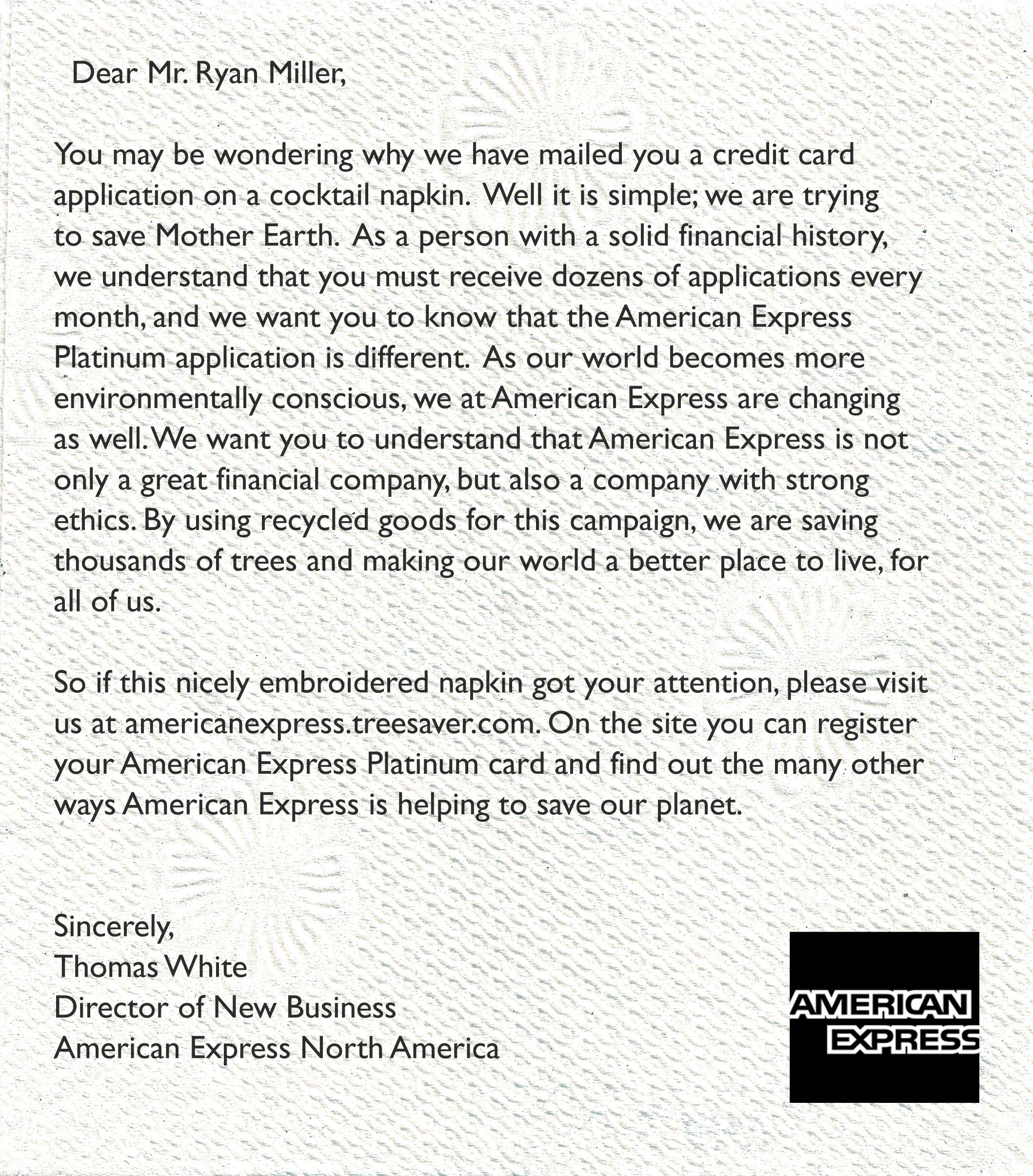 Dear Mr. Ryan Miller,

You may be wondering why we have mailed you a credit card application on a cocktail napkin. Well it is simple; we are trying to save Mother Earth. As a person with a solid financial history, we understand that you must receive dozens of applications every month, and we want you to know that the American Express Platinum application is different. As our world becomes more environmentally conscious, we at American Express are changing as well. We want you to understand that American Express is not only a great financial company, but also a company with strong ethics. By using recycled goods for this campaign, we are saving thousands of trees and making our world a better place to live, for all of us.

So if this nicely embroidered napkin got your attention, please visit us at americanexpress.treesaver.com. On the site you can register your American Express Platinum card and find out the many other ways American Express is helping to save our planet.

Sincerely,
Thomas White
Director of New Business
American Express North America

AMERICAN EXPRESS